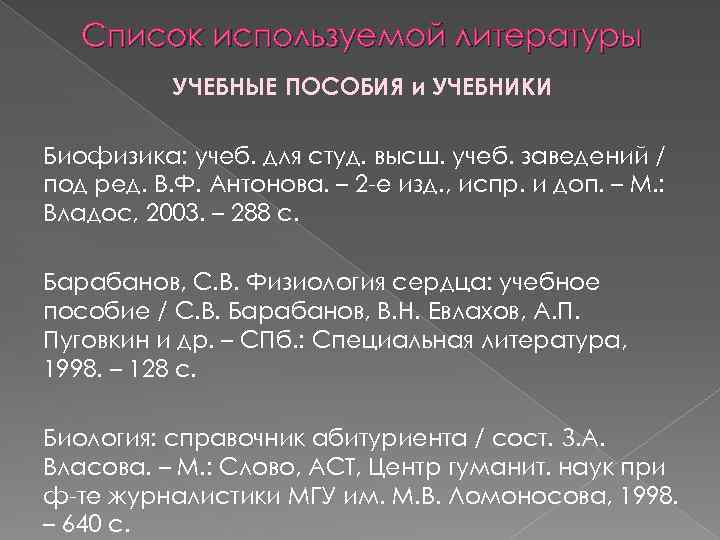 Список используемой литературы

УЧЕБНЫЕ ПОСОБИЯ и УЧЕБНИКИ

Биофизика: учеб. для студ. высш. учеб. заведений / под ред. В.Ф. Антонова. – 2-е изд., испр. и доп. – М.: Владос, 2003. – 288 с.

Барабанов, С.В. Физиология сердца: учебное пособие / С.В. Барабанов, В.Н. Евлахов, А.П. Пуговкин и др. – СПб.: Специальная литература, 1998. – 128 с.

Биология: справочник абитуриента / сост. З.А. Власова. – М.: Слово, АСТ, Центр гуманит. наук при ф-те журналистики МГУ им. М.В. Ломоносова, 1998. – 640 с.